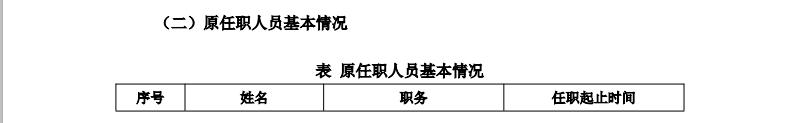 （二）原任职人员基本情况

表 原任职人员基本情况

| 序号 | 姓名 | 职务 | 任职起止时间 |
|---|---|---|---|